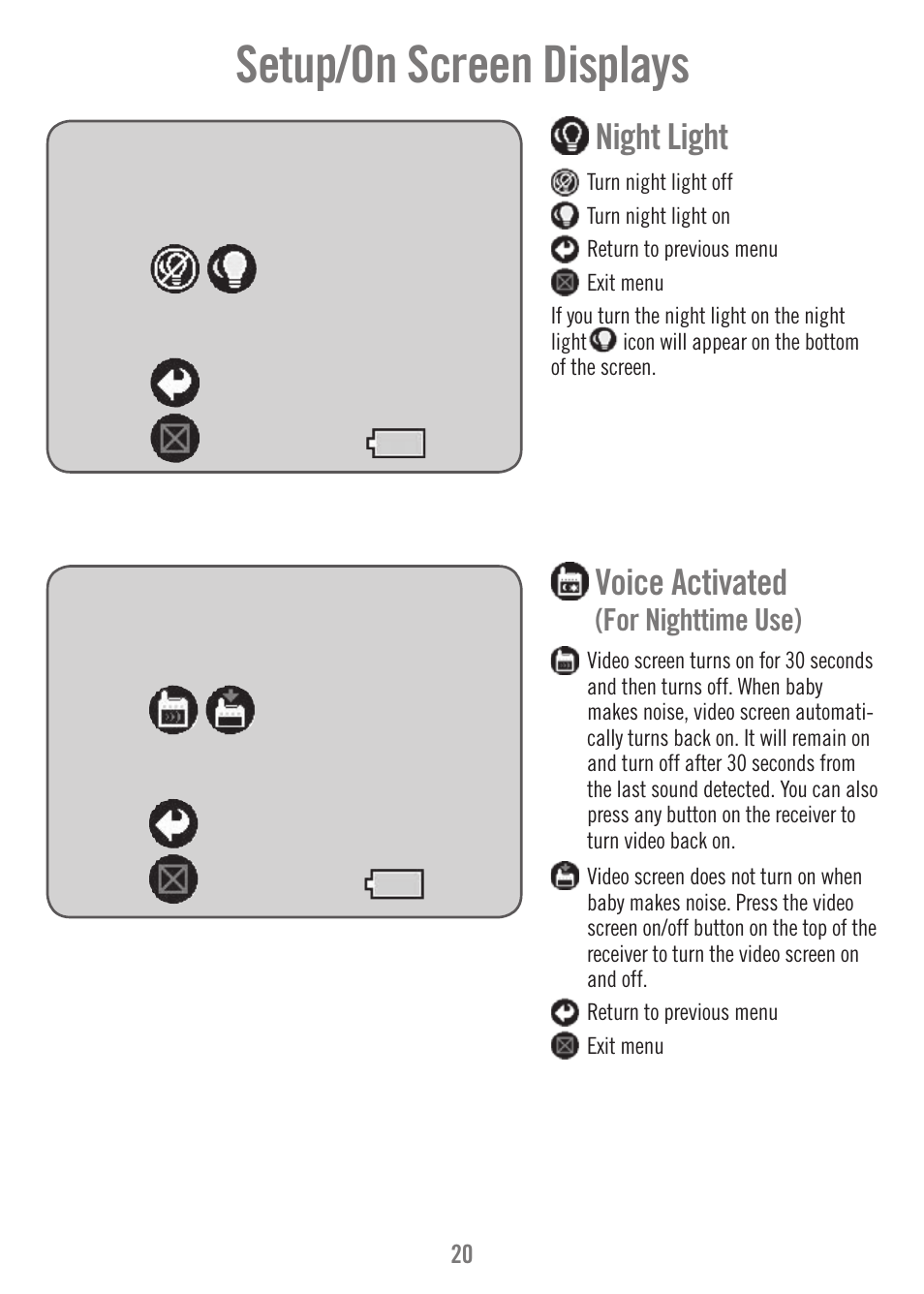 Setup/On Screen Displays

Night Light

Turn night light off

Turn night light on

Return to previous menu

Exit menu

If you turn the night light on the night light icon will appear on the bottom of the screen.

Voice Activated
(For Nighttime Use)

Video screen turns on for 30 seconds and then turns off. When baby makes noise, video screen automatically turns back on. It will remain on and turn off after 30 seconds from the last sound detected. You can also press any button on the receiver to turn video back on.

Video screen does not turn on when baby makes noise. Press the video screen on/off button on the top of the receiver to turn the video screen on and off.

Return to previous menu

Exit menu

20